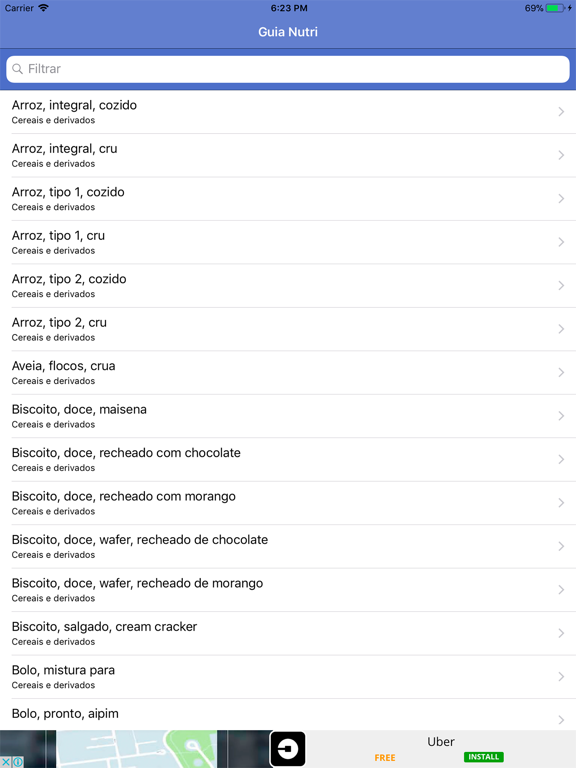 Carrier 6:23 PM 69%

Guia Nutri

Filtrar

Arroz, integral, cozido
Cereais e derivados

Arroz, integral, cru
Cereais e derivados

Arroz, tipo 1, cozido
Cereais e derivados

Arroz, tipo 1, cru
Cereais e derivados

Arroz, tipo 2, cozido
Cereais e derivados

Arroz, tipo 2, cru
Cereais e derivados

Aveia, flocos, crua
Cereais e derivados

Biscoito, doce, maisena
Cereais e derivados

Biscoito, doce, recheado com chocolate
Cereais e derivados

Biscoito, doce, recheado com morango
Cereais e derivados

Biscoito, doce, wafer, recheado de chocolate
Cereais e derivados

Biscoito, doce, wafer, recheado de morango
Cereais e derivados

Biscoito, salgado, cream cracker
Cereais e derivados

Bolo, mistura para
Cereais e derivados

Bolo, pronto, aipim

Uber
FREE INSTALL